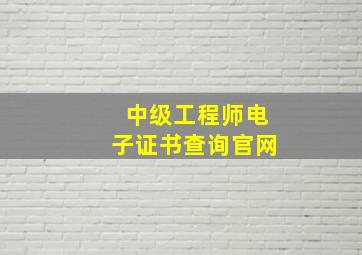 中级工程师电子证书查询官网